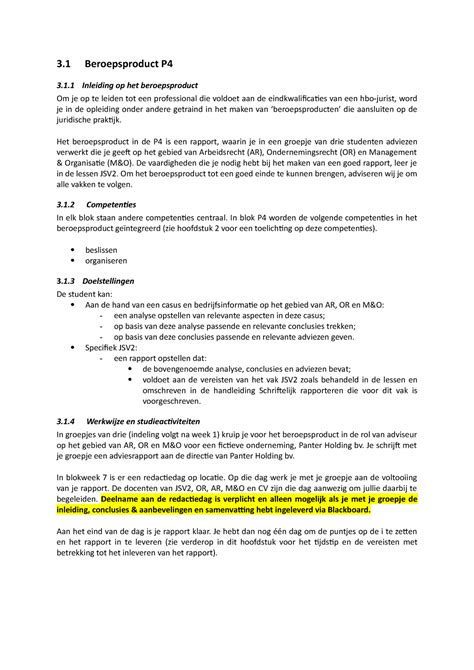 3.1 Beroepsproduct P4

3.1.1 Inleiding op het beroepsproduct

Om je op te leiden tot een professional die voldoet aan de eindkwalificaties van een hbo-jurist, word je in de opleiding onder andere getraind in het maken van 'beroepsproducten' die aansluiten op de juridische praktijk.

Het beroepsproduct in de P4 is een rapport, waarin je in een groepje van drie studenten adviezen verwerkt die je geeft op het gebied van Arbeidsrecht (AR), Ondernemingsrecht (OR) en Management & Organisatie (M&O). De vaardigheden die je nodig hebt bij het maken van een goed rapport, leer je in de lessen JSV2. Om het beroepsproduct tot een goed einde te kunnen brengen, adviseren wij je om alle vakken te volgen.

3.1.2 Competenties

In elk blok staan andere competenties centraal. In blok P4 worden de volgende competenties in het beroepsproduct geïntegreerd (zie hoofdstuk 2 voor een toelichting op deze competenties).

• beslissen
• organiseren

3.1.3 Doelstellingen

De student kan:
• Aan de hand van een casus en bedrijfsinformatie op het gebied van AR, OR en M&O:
- een analyse opstellen van relevante aspecten in deze casus;
- op basis van deze analyse passende en relevante conclusies trekken;
- op basis van deze conclusies passende en relevante adviezen geven.
• Specifiek JSV2:
- een rapport opstellen dat:
• de bovengenoemde analyse, conclusies en adviezen bevat;
• voldoet aan de vereisten van het vak JSV2 zoals behandeld in de lessen en omschreven in de handleiding Schriftelijk rapporteren die voor dit vak is voorgeschreven.

3.1.4 Werkwijze en studieactiviteiten

In groepjes van drie (indeling volgt na week 1) kruip je voor het beroepsproduct in de rol van adviseur op het gebied van AR, OR en M&O voor een fictieve onderneming, Panter Holding bv. Je schrijft met je groepje een adviesrapport aan de directie van Panter Holding bv.

In blokweek 7 is er een redactiedag op locatie. Op die dag werk je met je groepje aan de voltooiing van je rapport. De docenten van JSV2, OR, AR, M&O en CV zijn die dag aanwezig om jullie daarbij te begeleiden. Deelname aan de redactiedag is verplicht en alleen mogelijk als je met je groepje de inleiding, conclusies & aanbevelingen en samenvatting hebt ingeleverd via Blackboard.

Aan het eind van de dag is je rapport klaar. Je hebt dan nog één dag om de puntjes op de i te zetten en het rapport in te leveren (zie verderop in dit hoofdstuk voor het tijdstip en de vereisten met betrekking tot het inleveren van het rapport).